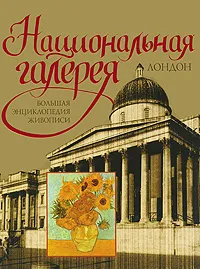 Национальная галерея
ЛОНДОН

БОЛЬШАЯ ЭНЦИКЛОПЕДИЯ ЖИВОПИСИ